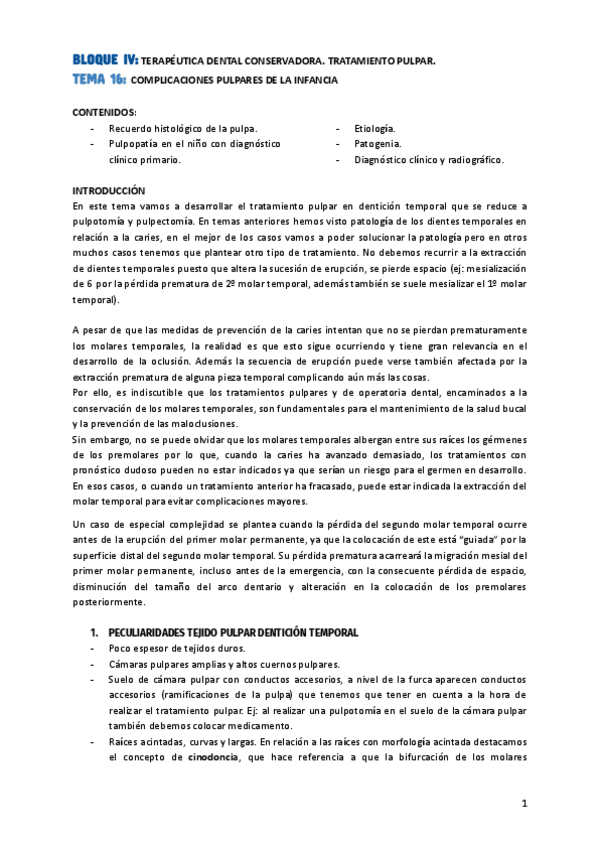 BLOQUE IV: TERAPÉUTICA DENTAL CONSERVADORA. TRATAMIENTO PULPAR.
TEMA 16: COMPLICACIONES PULPARES DE LA INFANCIA

CONTENIDOS:
- Recuerdo histológico de la pulpa.
- Pulpopatía en el niño con diagnóstico clínico primario.
- Etiología.
- Patogenia.
- Diagnóstico clínico y radiográfico.

INTRODUCCIÓN
En este tema vamos a desarrollar el tratamiento pulpar en dentición temporal que se reduce a pulpotomía y pulpectomía. En temas anteriores hemos visto patología de los dientes temporales en relación a la caries, en el mejor de los casos vamos a poder solucionar la patología pero en otros muchos casos tenemos que plantear otro tipo de tratamiento. No debemos recurrir a la extracción de dientes temporales puesto que altera la sucesión de erupción, se pierde espacio (ej: mesialización de 6 por la pérdida prematura de 2º molar temporal, además también se suele mesializar el 1º molar temporal).

A pesar de que las medidas de prevención de la caries intentan que no se pierdan prematuramente los molares temporales, la realidad es que esto sigue ocurriendo y tiene gran relevancia en el desarrollo de la oclusión. Además la secuencia de erupción puede verse también afectada por la extracción prematura de alguna pieza temporal complicando aún más las cosas.
Por ello, es indiscutible que los tratamientos pulpares y de operatoria dental, encaminados a la conservación de los molares temporales, son fundamentales para el mantenimiento de la salud bucal y la prevención de las maloclusiones.
Sin embargo, no se puede olvidar que los molares temporales albergan entre sus raíces los gérmenes de los premolares por lo que, cuando la caries ha avanzado demasiado, los tratamientos con pronóstico dudoso pueden no estar indicados ya que serían un riesgo para el germen en desarrollo. En esos casos, o cuando un tratamiento anterior ha fracasado, puede estar indicada la extracción del molar temporal para evitar complicaciones mayores.

Un caso de especial complejidad se plantea cuando la pérdida del segundo molar temporal ocurre antes de la erupción del primer molar permanente, ya que la colocación de este está "guiada" por la superficie distal del segundo molar temporal. Su pérdida prematura acarreará la migración mesial del primer molar permanente, incluso antes de la emergencia, con la consecuente pérdida de espacio, disminución del tamaño del arco dentario y alteración en la colocación de los premolares posteriormente.

1. PECULIARIDADES TEJIDO PULPAR DENTICIÓN TEMPORAL
- Poco espesor de tejidos duros.
- Cámaras pulpares amplias y altos cuernos pulpares.
- Suelo de cámara pulpar con conductos accesorios, a nivel de la furca aparecen conductos accesorios (ramificaciones de la pulpa) que tenemos que tener en cuenta a la hora de realizar el tratamiento pulpar. Ej: al realizar una pulpotomía en el suelo de la cámara pulpar también debemos colocar medicamento.
- Raíces acintadas, curvas y largas. En relación a las raíces con morfología acintada destacamos el concepto de cinodoncia, que hace referencia a que la bifurcación de los molares

1